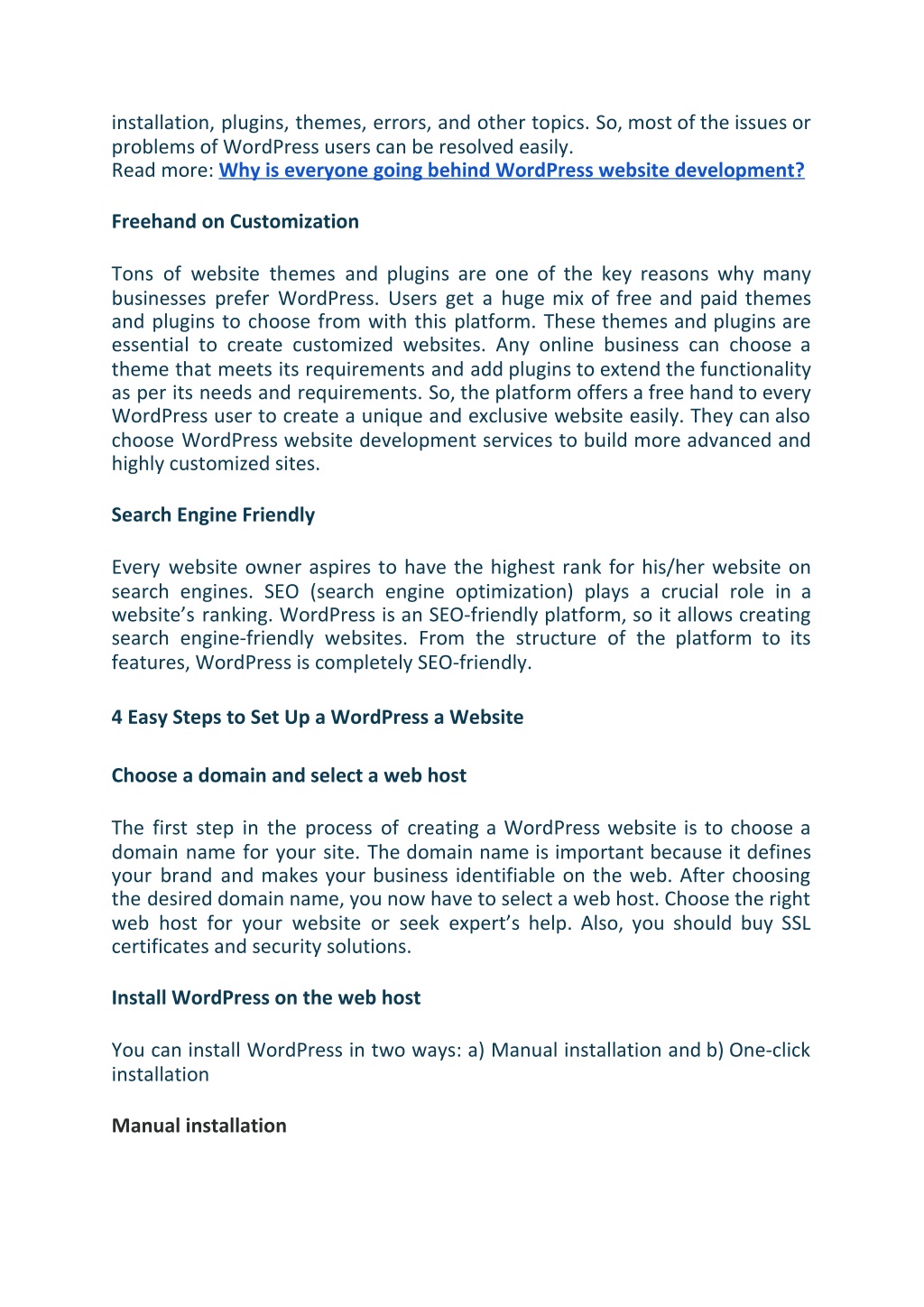 installation, plugins, themes, errors, and other topics. So, most of the issues or problems of WordPress users can be resolved easily.
Read more: Why is everyone going behind WordPress website development?

Freehand on Customization

Tons of website themes and plugins are one of the key reasons why many businesses prefer WordPress. Users get a huge mix of free and paid themes and plugins to choose from with this platform. These themes and plugins are essential to create customized websites. Any online business can choose a theme that meets its requirements and add plugins to extend the functionality as per its needs and requirements. So, the platform offers a free hand to every WordPress user to create a unique and exclusive website easily. They can also choose WordPress website development services to build more advanced and highly customized sites.

Search Engine Friendly

Every website owner aspires to have the highest rank for his/her website on search engines. SEO (search engine optimization) plays a crucial role in a website's ranking. WordPress is an SEO-friendly platform, so it allows creating search engine-friendly websites. From the structure of the platform to its features, WordPress is completely SEO-friendly.

4 Easy Steps to Set Up a WordPress a Website

Choose a domain and select a web host

The first step in the process of creating a WordPress website is to choose a domain name for your site. The domain name is important because it defines your brand and makes your business identifiable on the web. After choosing the desired domain name, you now have to select a web host. Choose the right web host for your website or seek expert's help. Also, you should buy SSL certificates and security solutions.

Install WordPress on the web host

You can install WordPress in two ways: a) Manual installation and b) One-click installation

Manual installation